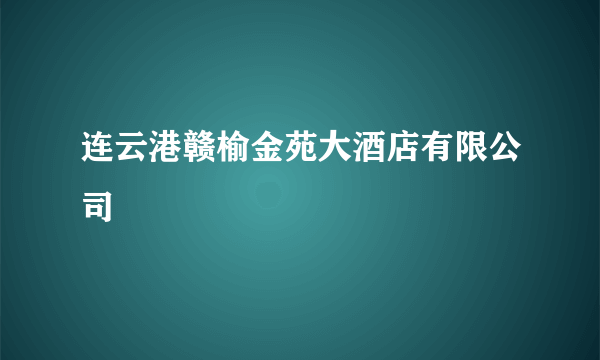 连云港赣榆金苑大酒店有限公司